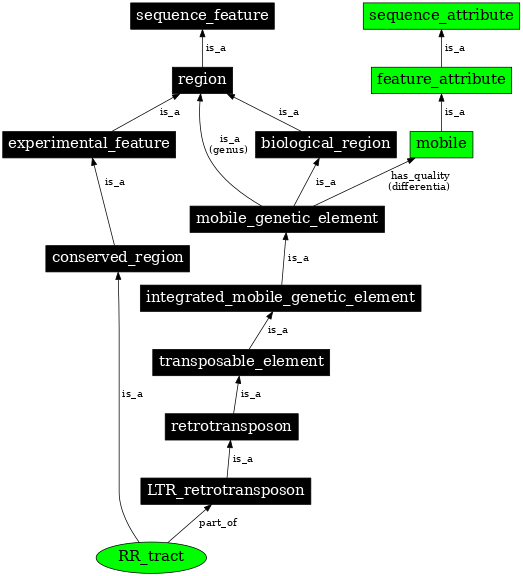 sequence_feature

sequence_attribute

is_a

is_a

region

feature_attribute

is_a

is_a

is_a

experimental_feature

is_a
(genus)

biological_region

mobile

is_a

is_a

has_quality
(differentia)

mobile_genetic_element

conserved_region

is_a

integrated_mobile_genetic_element

is_a

transposable_element

is_a

is_a

retrotransposon

is_a

LTR_retrotransposon

part_of

RR_tract